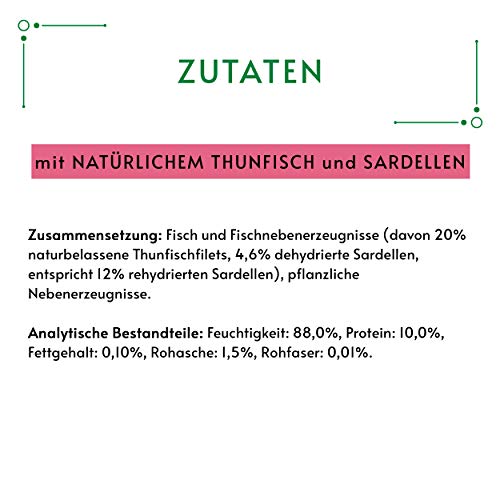 ZUTATEN

mit NATÜRLICHEM THUNFISCH und SARDELLEN

Zusammensetzung: Fisch und Fischnebenerzeugnisse (davon 20% naturbelassene Thunfischfilets, 4,6% dehydrierte Sardellen, entspricht 12% rehydrierten Sardellen), pflanzliche Nebenerzeugnisse.

Analytische Bestandteile: Feuchtigkeit: 88,0%, Protein: 10,0%, Fettgehalt: 0,10%, Rohasche: 1,5%, Rohfaser: 0,01%.